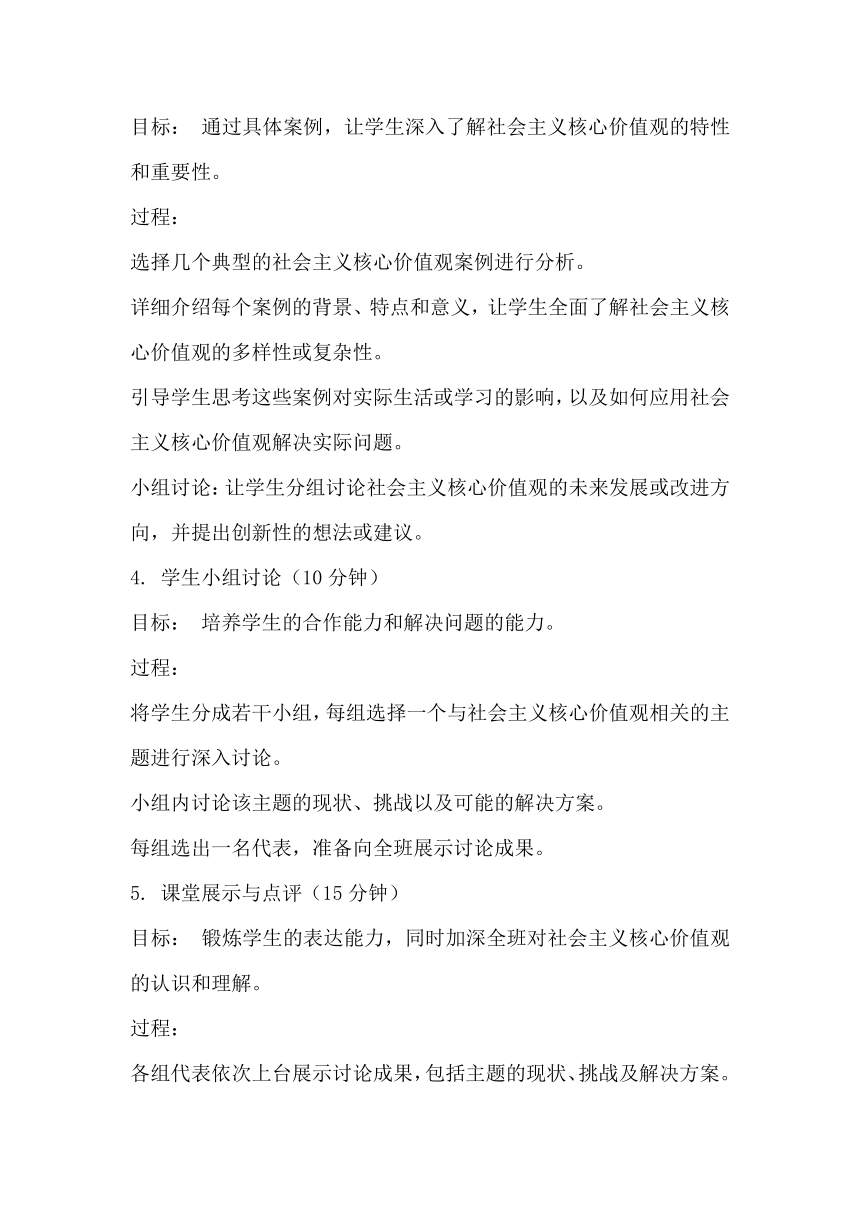 目标： 通过具体案例，让学生深入了解社会主义核心价值观的特性和重要性。

过程：

选择几个典型的社会主义核心价值观案例进行分析。

详细介绍每个案例的背景、特点和意义，让学生全面了解社会主义核心价值观的多样性或复杂性。

引导学生思考这些案例对实际生活或学习的影响，以及如何应用社会主义核心价值观解决实际问题。

小组讨论：让学生分组讨论社会主义核心价值观的未来发展或改进方向，并提出创新性的想法或建议。

4. 学生小组讨论（10 分钟）

目标： 培养学生的合作能力和解决问题的能力。

过程：

将学生分成若干小组，每组选择一个与社会主义核心价值观相关的主题进行深入讨论。

小组内讨论该主题的现状、挑战以及可能的解决方案。

每组选出一名代表，准备向全班展示讨论成果。

5. 课堂展示与点评（15 分钟）

目标： 锻炼学生的表达能力，同时加深全班对社会主义核心价值观的认识和理解。

过程：

各组代表依次上台展示讨论成果，包括主题的现状、挑战及解决方案。